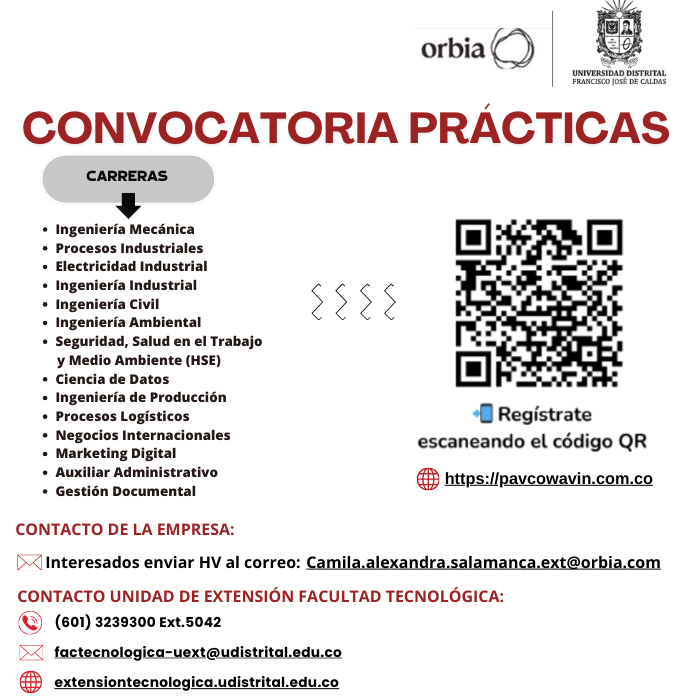 orbia

UNIVERSIDAD DISTRITAL
FRANCISCO JOSÉ DE CALDAS

CONVOCATORIA PRÁCTICAS

CARRERAS

- Ingeniería Mecánica
- Procesos Industriales
- Electricidad Industrial
- Ingeniería Industrial
- Ingeniería Civil
- Ingeniería Ambiental
- Seguridad, Salud en el Trabajo y Medio Ambiente (HSE)
- Ciencia de Datos
- Ingeniería de Producción
- Procesos Logísticos
- Negocios Internacionales
- Marketing Digital
- Auxiliar Administrativo
- Gestión Documental

Regístrate escaneando el código QR

https://pavcowavin.com.co

CONTACTO DE LA EMPRESA:

Interesados enviar HV al correo: Camila.alexandra.salamanca.ext@orbia.com

CONTACTO UNIDAD DE EXTENSIÓN FACULTAD TECNOLÓGICA:

(601) 3239300 Ext.5042

factecnologica-uext@udistrital.edu.co

extensiontecnologica.udistrital.edu.co